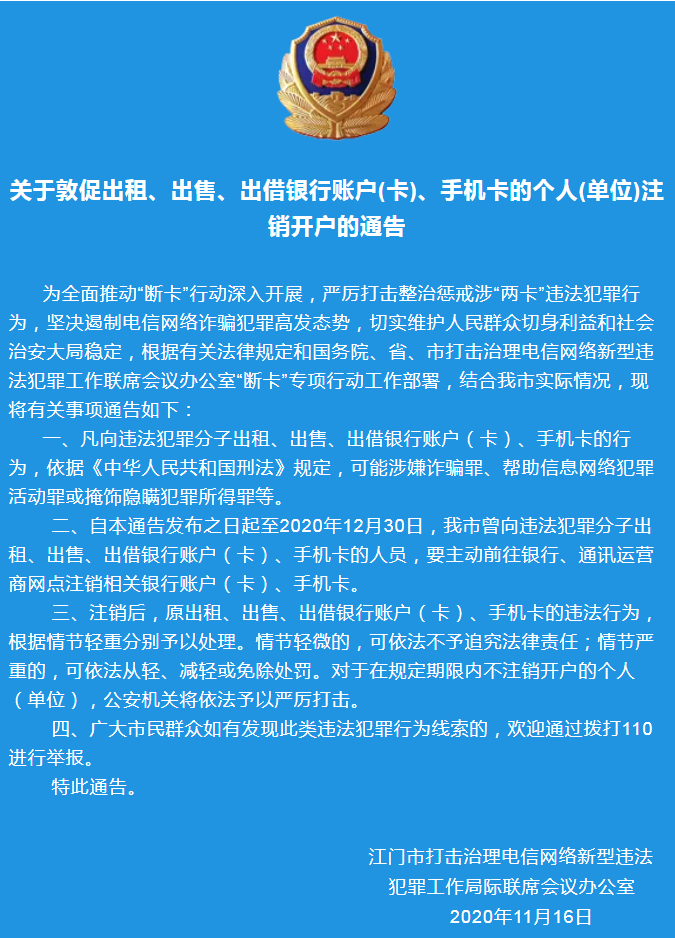 关于敦促出租、出售、出借银行账户(卡)、手机卡的个人(单位)注销开户的通告

为全面推动“断卡”行动深入开展，严厉打击整治惩戒涉“两卡”违法犯罪行为，坚决遏制电信网络诈骗犯罪高发态势，切实维护人民群众切身利益和社会治安大局稳定，根据有关法律规定和国务院、省、市打击治理电信网络新型违法犯罪工作联席会议办公室“断卡”专项行动工作部署，结合我市实际情况，现将有关事项通告如下：

一、凡向违法犯罪分子出租、出售、出借银行账户（卡）、手机卡的行为，依据《中华人民共和国刑法》规定，可能涉嫌诈骗罪、帮助信息网络犯罪活动罪或掩饰隐瞒犯罪所得罪等。

二、自本通告发布之日起至2020年12月30日，我市曾向违法犯罪分子出租、出售、出借银行账户（卡）、手机卡的人员，要主动前往银行、通讯运营商网点注销相关银行账户（卡）、手机卡。

三、注销后，原出租、出售、出借银行账户（卡）、手机卡的违法行为，根据情节轻重分别予以处理。情节轻微的，可依法不予追究法律责任；情节严重的，可依法从轻、减轻或免除处罚。对于在规定期限内不注销开户的个人（单位），公安机关将依法予以严厉打击。

四、广大市民群众如有发现此类违法犯罪行为线索的，欢迎通过拨打110进行举报。

特此通告。

江门市打击治理电信网络新型违法犯罪工作局际联席会议办公室
2020年11月16日